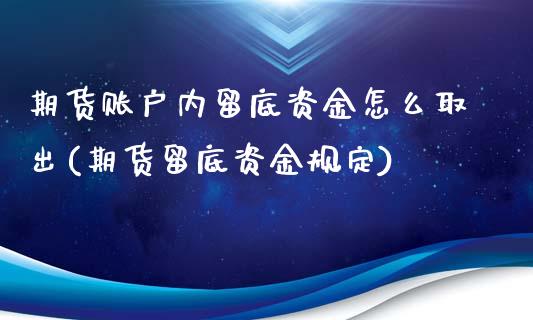 期货账户内留底资金怎么取出(期货留底资金规定)